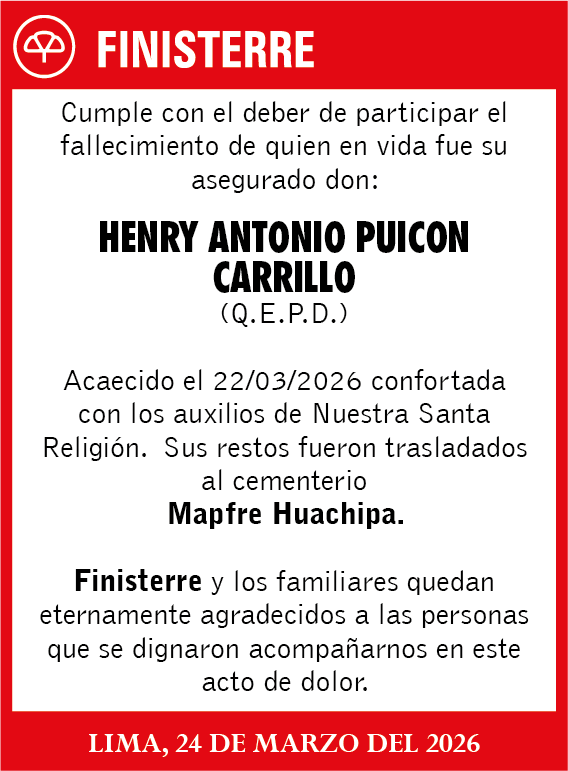 FINISTERRE

Cumple con el deber de participar el fallecimiento de quien en vida fue su asegurado don:

HENRY ANTONIO PUICON CARRILLO
(Q.E.P.D.)

Acaecido el 22/03/2026 confortada con los auxilios de Nuestra Santa Religión. Sus restos fueron trasladados al cementerio
Mapfre Huachipa.

Finisterre y los familiares quedan eternamente agradecidos a las personas que se dignaron acompañarnos en este acto de dolor.

LIMA, 24 DE MARZO DEL 2026